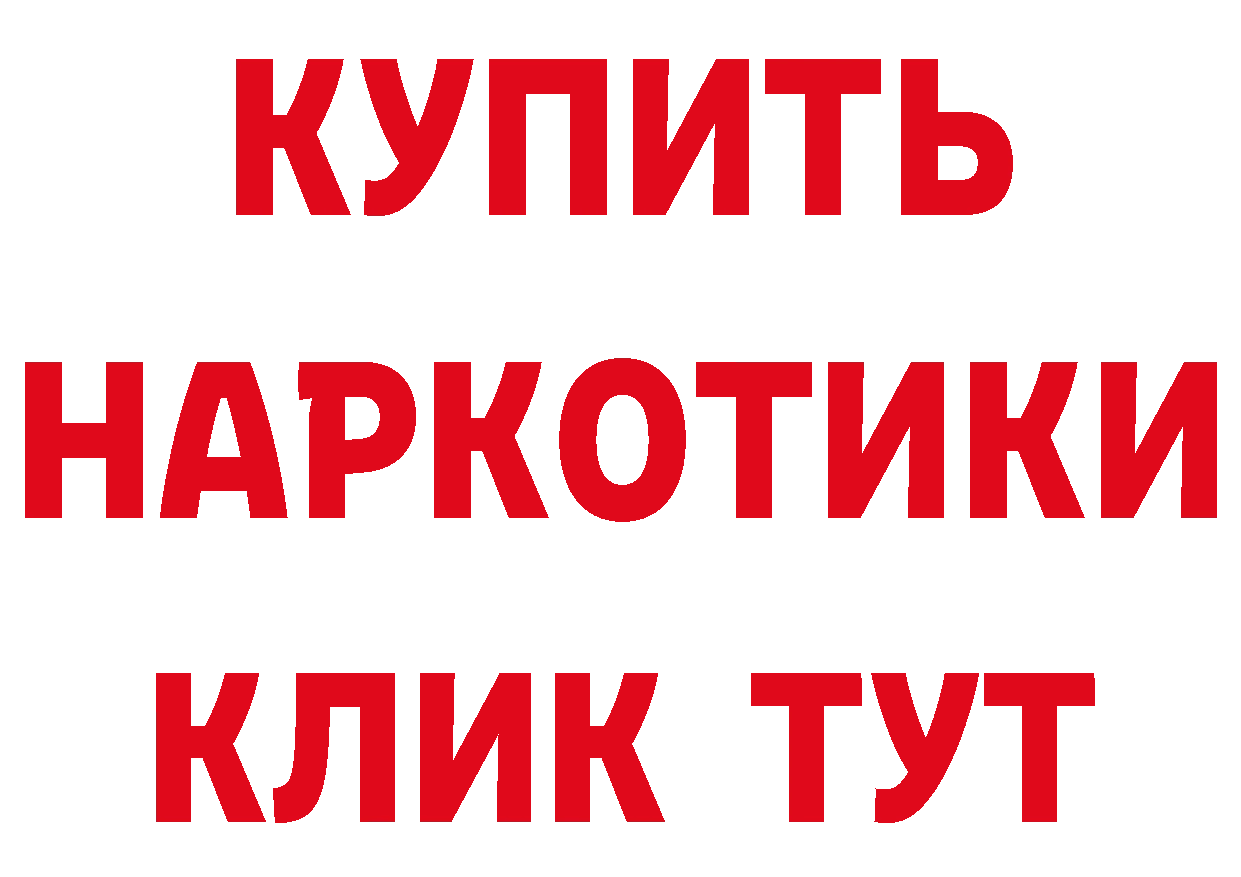 КУПИТЬ
НАРКОТИКИ
КЛИК ТУТ